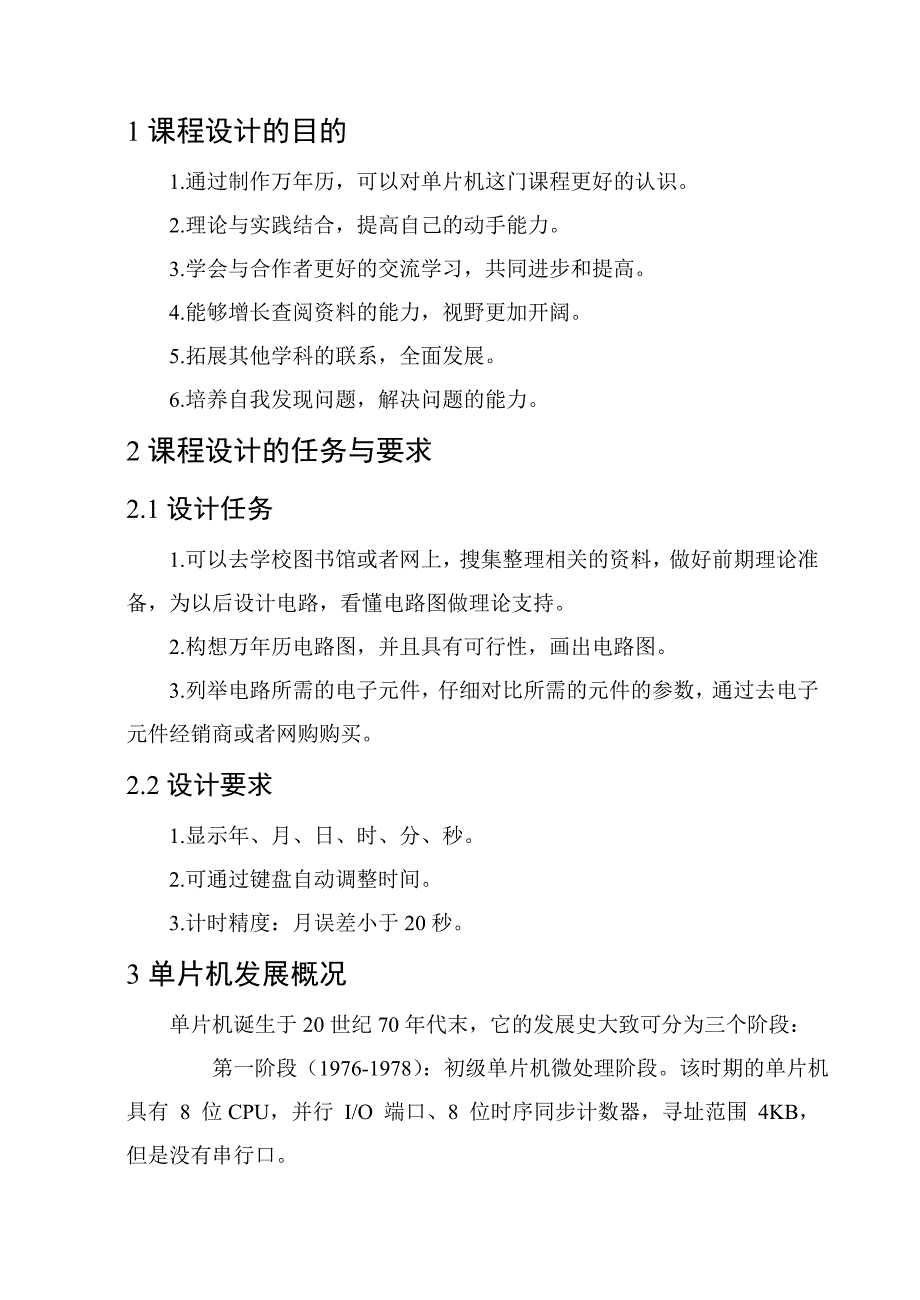 1 课程设计的目的

1.通过制作万年历，可以对单片机这门课程更好的认识。

2.理论与实践结合，提高自己的动手能力。

3.学会与合作者更好的交流学习，共同进步和提高。

4.能够增长查阅资料的能力，视野更加开阔。

5.拓展其他学科的联系，全面发展。

6.培养自我发现问题，解决问题的能力。

2 课程设计的任务与要求

2.1 设计任务

1.可以去学校图书馆或者网上，搜集整理相关的资料，做好前期理论准备，为以后设计电路，看懂电路图做理论支持。

2.构想万年历电路图，并且具有可行性，画出电路图。

3.列举电路所需的电子元件，仔细对比所需的元件的参数，通过去电子元件经销商或者网购购买。

2.2 设计要求

1.显示年、月、日、时、分、秒。

2.可通过键盘自动调整时间。

3.计时精度：月误差小于 20 秒。

3 单片机发展概况

单片机诞生于 20 世纪 70 年代末，它的发展史大致可分为三个阶段：

第一阶段（1976-1978）：初级单片机微处理阶段。该时期的单片机具有 8 位 CPU，并行 I/O 端口、8 位时序同步计数器，寻址范围 4KB，但是没有串行口。